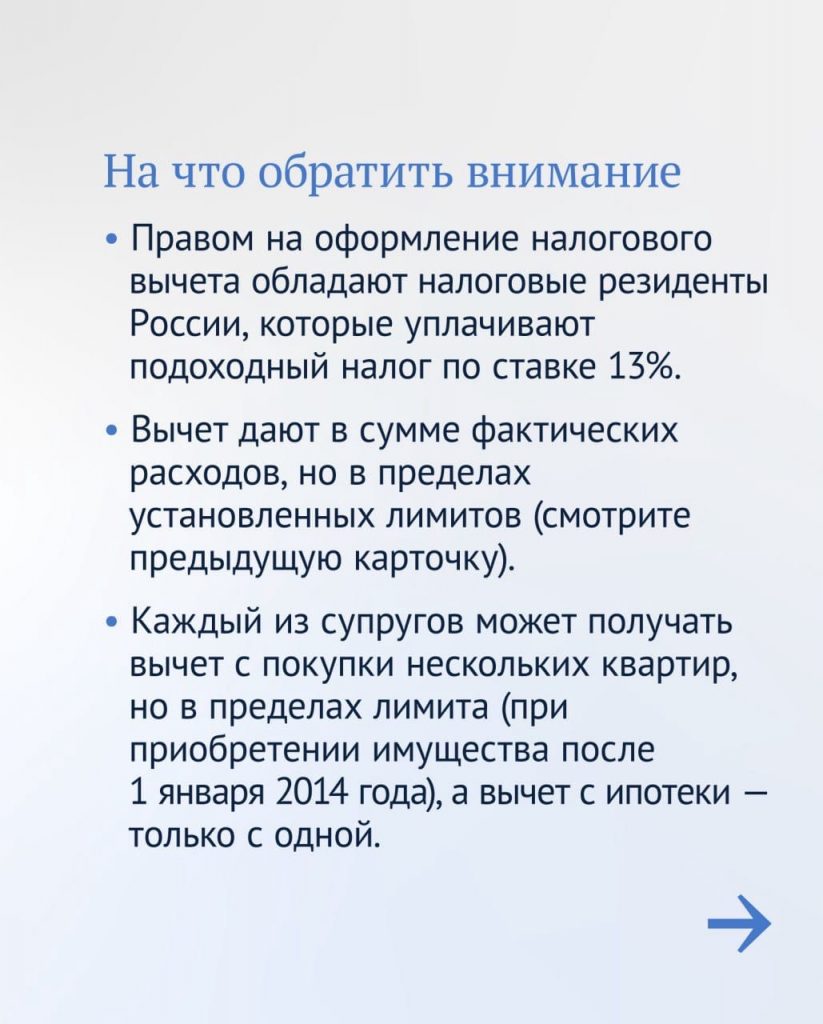 На что обратить внимание

• Правом на оформление налогового вычета обладают налоговые резиденты России, которые уплачивают подоходный налог по ставке 13%.

• Вычет дают в сумме фактических расходов, но в пределах установленных лимитов (смотрите предыдущую карточку).

• Каждый из супругов может получать вычет с покупки нескольких квартир, но в пределах лимита (при приобретении имущества после 1 января 2014 года), а вычет с ипотеки — только с одной.

→